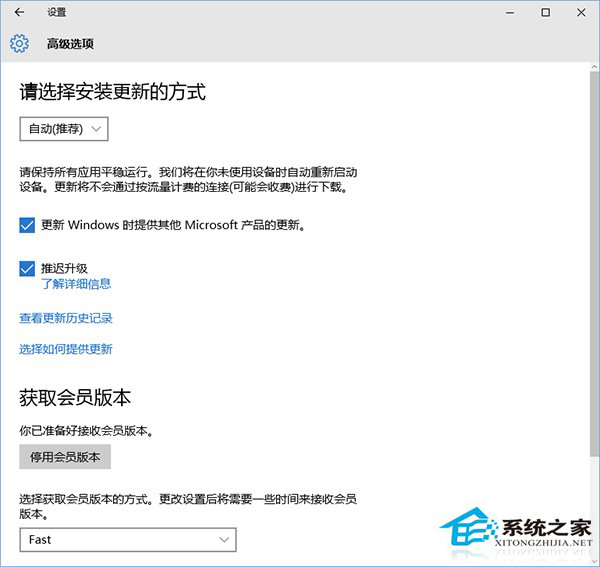 设置

高级选项

请选择安装更新的方式

自动(推荐)

请保持所有应用平稳运行。我们将在你未使用设备时自动重新启动设备。更新将不会通过按流量计费的连接(可能会收费)进行下载。

更新 Windows 时提供其他 Microsoft 产品的更新。

推迟升级
了解详细信息

查看更新历史记录

选择如何提供更新

获取会员版本

你已准备好接收会员版本。

停用会员版本

选择获取会员版本的方式。更改设置后将需要一些时间来接收会员版本。

Fast

系统之家
XITONGZHIJIA.NET